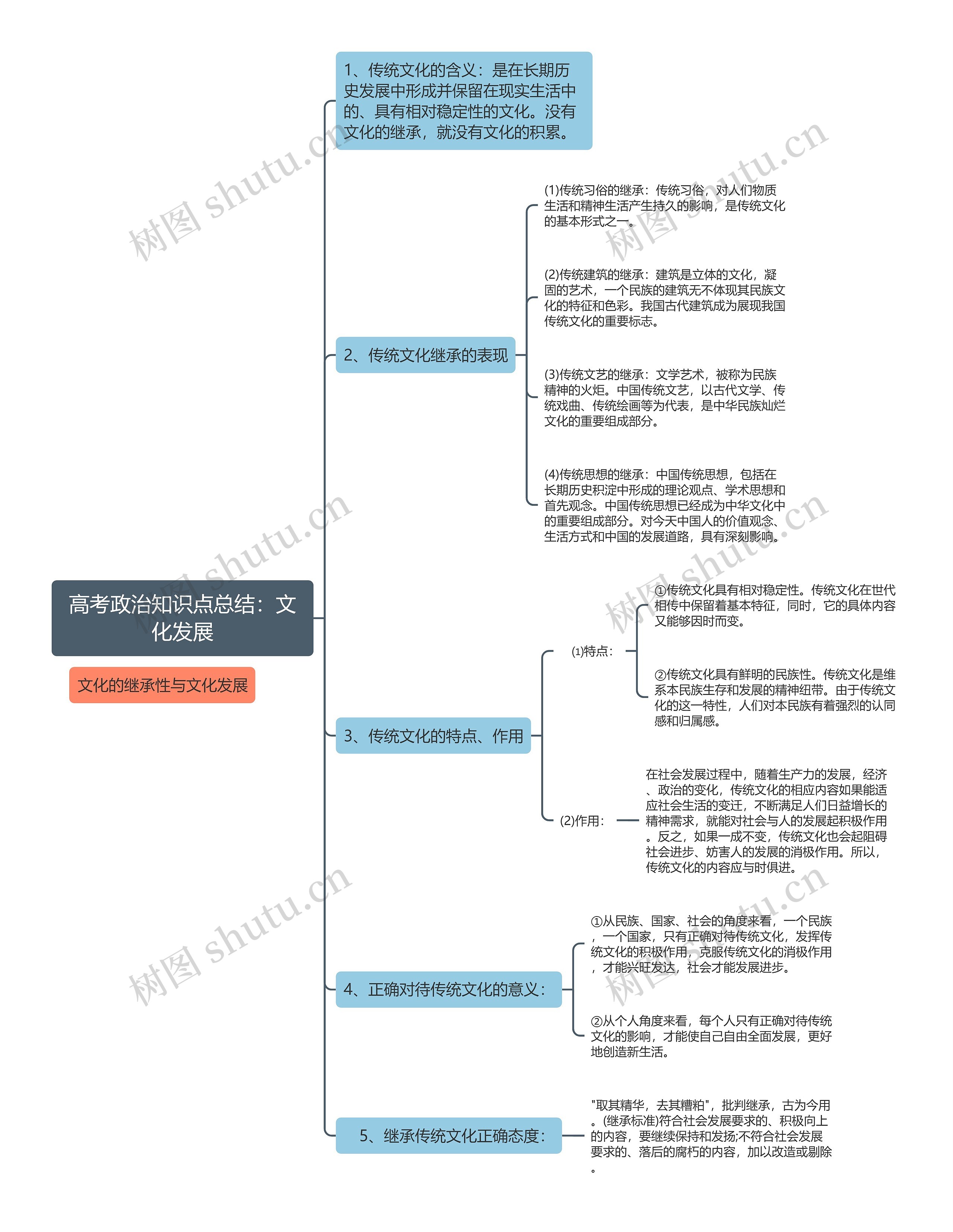 高考政治知识点总结：文化发展

文化的继承性与文化发展

1、传统文化的含义：是在长期历史发展中形成并保留在现实生活中的、具有相对稳定性的文化。没有文化的继承，就没有文化的积累。

2、传统文化继承的表现

(1)传统习俗的继承：传统习俗，对人们物质生活和精神生活产生持久的影响，是传统文化的基本形式之一。

(2)传统建筑的继承：建筑是立体的文化，凝固的艺术，一个民族的建筑无不体现其民族文化的特征和色彩。我国古代建筑成为展现我国传统文化的重要标志。

(3)传统文艺的继承：文学艺术，被称为民族精神的火炬。中国传统文艺，以古代文学、传统戏曲、传统绘画等为代表，是中华民族灿烂文化的重要组成部分。

(4)传统思想的继承：中国传统思想，包括在长期历史积淀中形成的理论观点、学术思想和首先观念。中国传统思想已经成为中华文化中的重要组成部分。对今天中国人的价值观念、生活方式和中国的发展道路，具有深刻影响。

3、传统文化的特点、作用

(1)特点：

①传统文化具有相对稳定性。传统文化在世代相传中保留着基本特征，同时，它的具体内容又能够因时而变。

②传统文化具有鲜明的民族性。传统文化是维系本民族生存和发展的精神纽带。由于传统文化的这一特性，人们对本民族有着强烈的认同感和归属感。

(2)作用：

在社会发展过程中，随着生产力的发展，经济、政治的变化，传统文化的相应内容如果能适应社会生活的变迁，不断满足人们日益增长的精神需求，就能对社会与人的发展起积极作用。反之，如果一成不变，传统文化也会起阻碍社会进步、妨害人的发展的消极作用。所以，传统文化的内容应与时俱进。

4、正确对待传统文化的意义：

①从民族、国家、社会的角度来看，一个民族，一个国家，只有正确对待传统文化，发挥传统文化的积极作用，克服传统文化的消极作用，才能兴旺发达，社会才能发展进步。

②从个人角度来看，每个人只有正确对待传统文化的影响，才能使自己自由全面发展，更好地创造新生活。

5、继承传统文化正确态度：

"取其精华，去其糟粕"，批判继承，古为今用。(继承标准)符合社会发展要求的、积极向上的内容，要继续保持和发扬;不符合社会发展要求的、落后的腐朽的内容，加以改造或剔除。

树图 shutu.cn